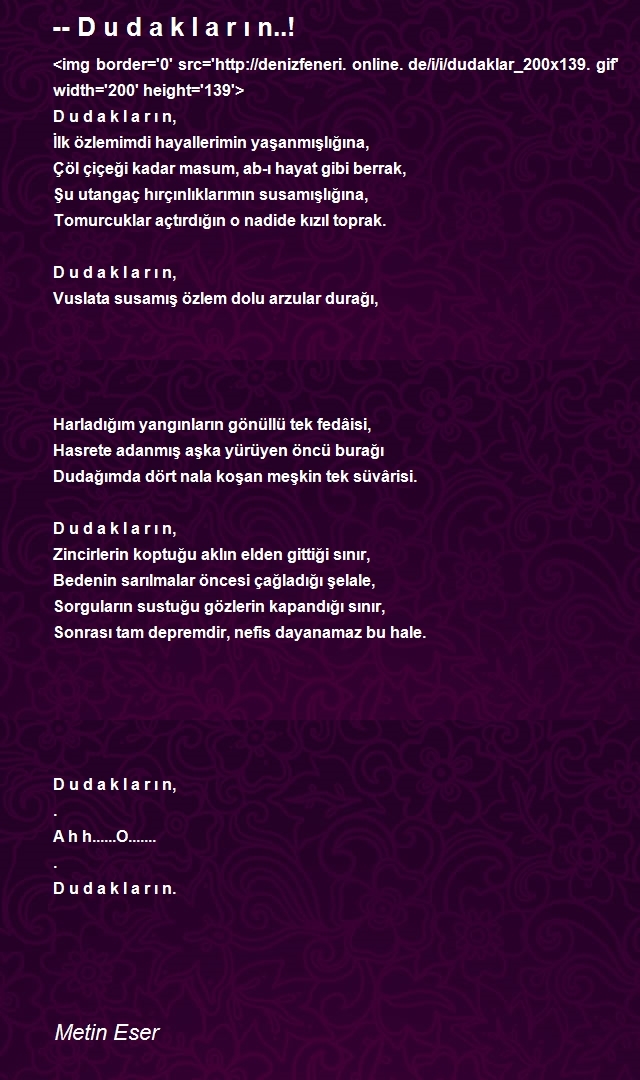 -- D u d a k l a r ı n..!

<img border='0' src='http://denizfeneri. online. de/i/i/dudaklar_200x139. gif' width='200' height='139'>
D u d a k l a r ı n,
İlk özlemimdi hayallerimin yaşanmışlığına,
Çöl çiçeği kadar masum, ab-ı hayat gibi berrak,
Şu utangaç hırçınlıklarımın susamışlığına,
Tomurcuklar açtırdığın o nadide kızıl toprak.

D u d a k l a r ı n,
Vuslata susamış özlem dolu arzular durağı,

Harladığım yangınların gönüllü tek fedâisi,
Hasrete adanmış aşka yürüyen öncü burağı
Dudağımda dört nala koşan meşkin tek süvârisi.

D u d a k l a r ı n,
Zincirlerin koptuğu aklın elden gittiği sınır,
Bedenin sarılmalar öncesi çağladığı şelale,
Sorguların sustuğu gözlerin kapandığı sınır,
Sonrası tam depremdir, nefis dayanamaz bu hale.

D u d a k l a r ı n,
.
A h h......O.......
.
D u d a k l a r ı n.

Metin Eser